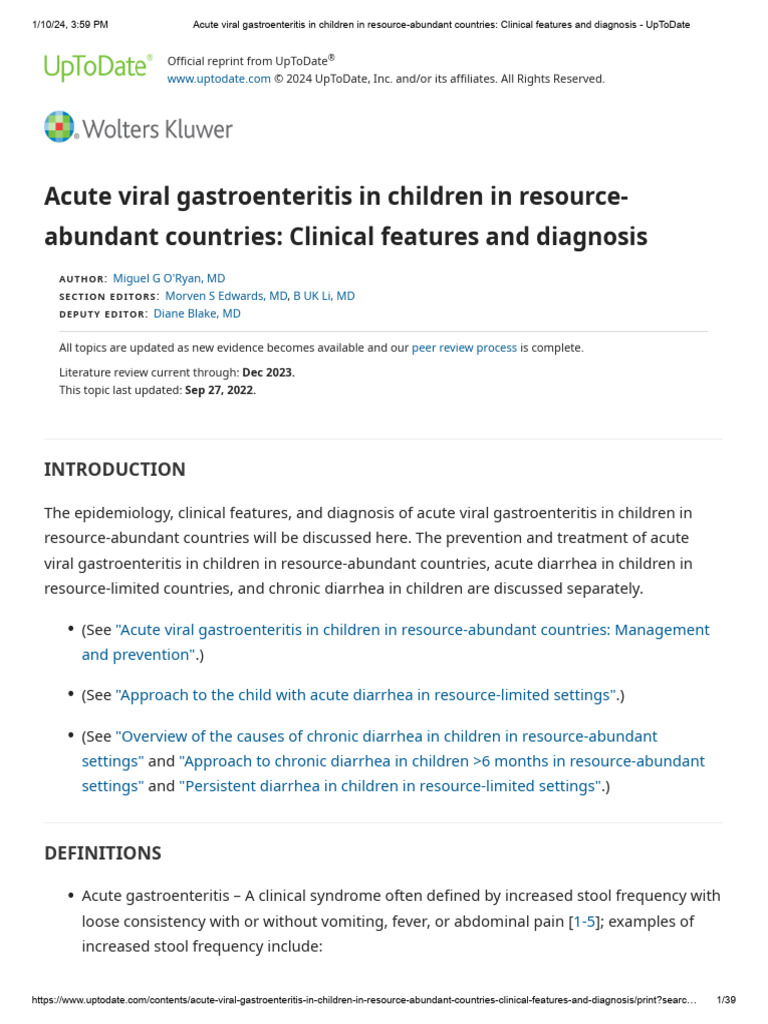 1/10/24, 3:59 PM Acute viral gastroenteritis in children in resource-abundant countries: Clinical features and diagnosis - UpToDate

UpToDate® Official reprint from UpToDate®
www.uptodate.com © 2024 UpToDate, Inc. and/or its affiliates. All Rights Reserved.

Wolters Kluwer

Acute viral gastroenteritis in children in resource-abundant countries: Clinical features and diagnosis

AUTHOR: Miguel G O'Ryan, MD
SECTION EDITORS: Morven S Edwards, MD, B UK Li, MD
DEPUTY EDITOR: Diane Blake, MD

All topics are updated as new evidence becomes available and our peer review process is complete.

Literature review current through: Dec 2023.
This topic last updated: Sep 27, 2022.

INTRODUCTION

The epidemiology, clinical features, and diagnosis of acute viral gastroenteritis in children in resource-abundant countries will be discussed here. The prevention and treatment of acute viral gastroenteritis in children in resource-abundant countries, acute diarrhea in children in resource-limited countries, and chronic diarrhea in children are discussed separately.

• (See "Acute viral gastroenteritis in children in resource-abundant countries: Management and prevention".)

• (See "Approach to the child with acute diarrhea in resource-limited settings".)

• (See "Overview of the causes of chronic diarrhea in children in resource-abundant settings" and "Approach to chronic diarrhea in children >6 months in resource-abundant settings" and "Persistent diarrhea in children in resource-limited settings".)

DEFINITIONS

• Acute gastroenteritis – A clinical syndrome often defined by increased stool frequency with loose consistency with or without vomiting, fever, or abdominal pain [1-5]; examples of increased stool frequency include:

https://www.uptodate.com/contents/acute-viral-gastroenteritis-in-children-in-resource-abundant-countries-clinical-features-and-diagnosis/print?searc... 1/39